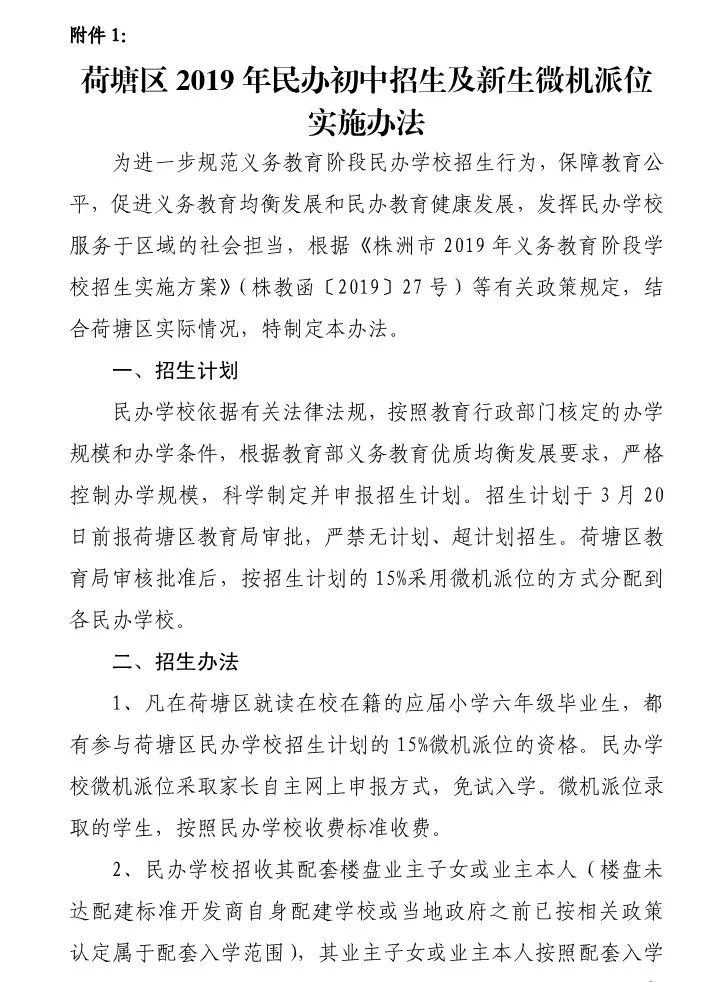 附件 1:

荷塘区 2019 年民办初中招生及新生微机派位实施办法

为进一步规范义务教育阶段民办学校招生行为，保障教育公平，促进义务教育均衡发展和民办教育健康发展，发挥民办学校服务于区域的社会担当，根据《株洲市 2019 年义务教育阶段学校招生实施方案》（株教函〔2019〕27 号）等有关政策规定，结合荷塘区实际情况，特制定本办法。

一、招生计划

民办学校依据有关法律法规，按照教育行政部门核定的办学规模和办学条件，根据教育部义务教育优质均衡发展要求，严格控制办学规模，科学制定并申报招生计划。招生计划于 3 月 20 日前报荷塘区教育局审批，严禁无计划、超计划招生。荷塘区教育局审核批准后，按招生计划的 15%采用微机派位的方式分配到各民办学校。

二、招生办法

1、凡在荷塘区就读在校在籍的应届小学六年级毕业生，都有参与荷塘区民办学校招生计划的 15%微机派位的资格。民办学校微机派位采取家长自主网上申报方式，免试入学。微机派位录取的学生，按照民办学校收费标准收费。

2、民办学校招收其配套楼盘业主子女或业主本人（楼盘未达配建标准开发商自身配建学校或当地政府之前已按相关政策认定属于配套入学范围），其业主子女或业主本人按照配套入学